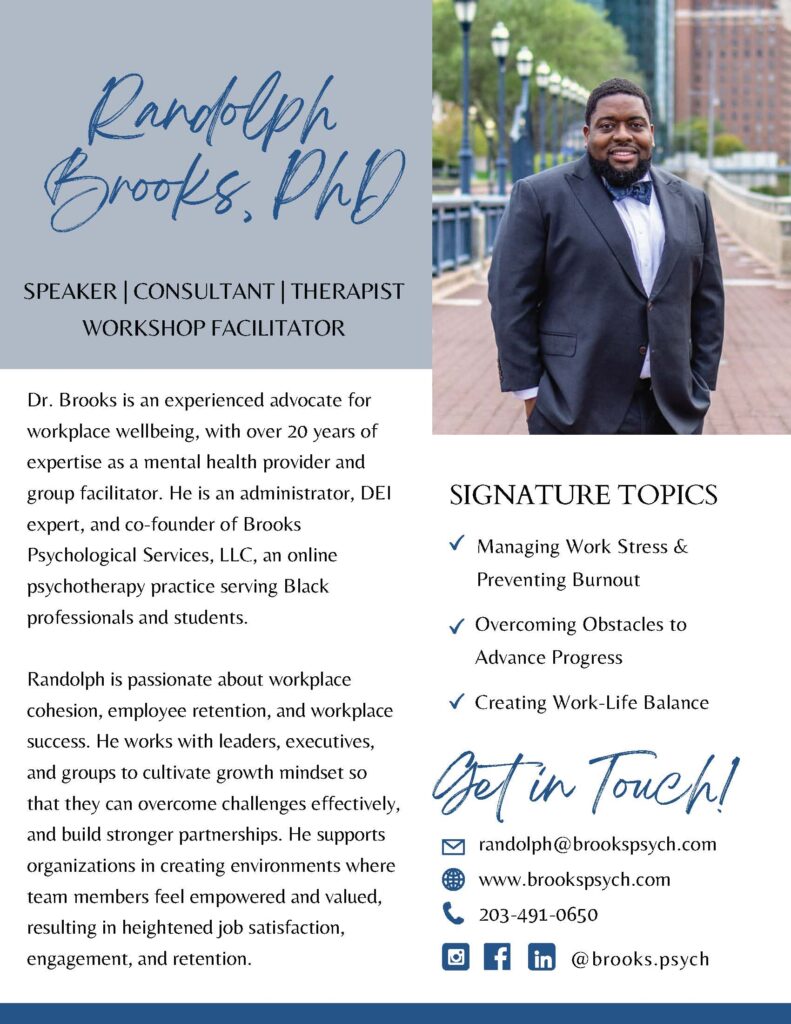 Randolph Brooks, PhD

SPEAKER | CONSULTANT | THERAPIST
WORKSHOP FACILITATOR

Dr. Brooks is an experienced advocate for workplace wellbeing, with over 20 years of expertise as a mental health provider and group facilitator. He is an administrator, DEI expert, and co-founder of Brooks Psychological Services, LLC, an online psychotherapy practice serving Black professionals and students.

Randolph is passionate about workplace cohesion, employee retention, and workplace success. He works with leaders, executives, and groups to cultivate growth mindset so that they can overcome challenges effectively, and build stronger partnerships. He supports organizations in creating environments where team members feel empowered and valued, resulting in heightened job satisfaction, engagement, and retention.

SIGNATURE TOPICS

✓ Managing Work Stress & Preventing Burnout

✓ Overcoming Obstacles to Advance Progress

✓ Creating Work-Life Balance

Get in Touch!

randolph@brookspsych.com
www.brookspsych.com
203-491-0650
@brooks.psych